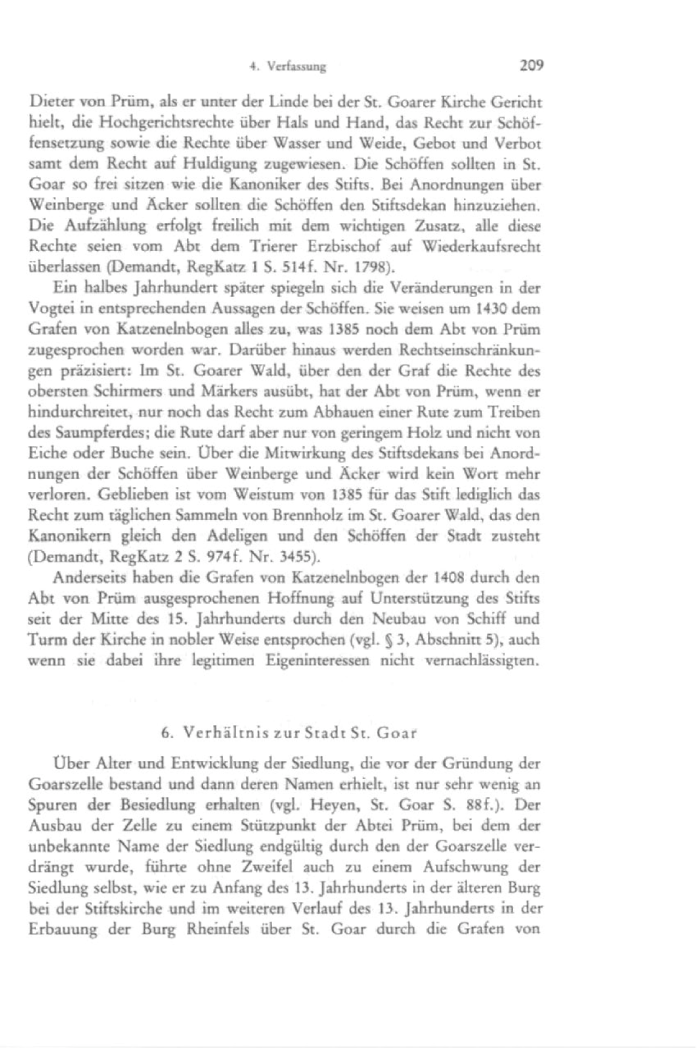 4. Verfassung 209

Dieter von Prüm, als er unter der Linde bei der St. Goarer Kirche Gericht hielt, die Hochgerichtsrechte über Hals und Hand, das Recht zur Schöffensetzung sowie die Rechte über Wasser und Weide, Gebot und Verbot samt dem Recht auf Huldigung zugewiesen. Die Schöffen sollten in St. Goar so frei sitzen wie die Kanoniker des Stifts. Bei Anordnungen über Weinberge und Äcker sollten die Schöffen den Stiftsdekan hinzuziehen. Die Aufzählung erfolgt freilich mit dem wichtigen Zusatz, alle diese Rechte seien vom Abt dem Trierer Erzbischof auf Wiederkaufsrecht überlassen (Demandt, RegKatz 1 S. 514f. Nr. 1798).

Ein halbes Jahrhundert später spiegeln sich die Veränderungen in der Vogtei in entsprechenden Aussagen der Schöffen. Sie weisen um 1430 dem Grafen von Katzenelnbogen alles zu, was 1385 noch dem Abt von Prüm zugesprochen worden war. Darüber hinaus werden Rechtseinschränkungen präzisiert: Im St. Goarer Wald, über den der Graf die Rechte des obersten Schirmers und Märkers ausübt, hat der Abt von Prüm, wenn er hindurchreitet, nur noch das Recht zum Abhauen einer Rute zum Treiben des Saumpferdes; die Rute darf aber nur von geringem Holz und nicht von Eiche oder Buche sein. Über die Mitwirkung des Stiftsdekans bei Anordnungen der Schöffen über Weinberge und Äcker wird kein Wort mehr verloren. Geblieben ist vom Weistum von 1385 für das Stift lediglich das Recht zum täglichen Sammeln von Brennholz im St. Goarer Wald, das den Kanonikern gleich den Adeligen und den Schöffen der Stadt zusteht (Demandt, RegKatz 2 S. 974f. Nr. 3455).

Anderseits haben die Grafen von Katzenelnbogen der 1408 durch den Abt von Prüm ausgesprochenen Hoffnung auf Unterstützung des Stifts seit der Mitte des 15. Jahrhunderts durch den Neubau von Schiff und Turm der Kirche in nobler Weise entsprochen (vgl. § 3, Abschnitt 5), auch wenn sie dabei ihre legitimen Eigeninteressen nicht vernachlässigten.

6. Verhältnis zur Stadt St. Goar

Über Alter und Entwicklung der Siedlung, die vor der Gründung der Goarszelle bestand und dann deren Namen erhielt, ist nur sehr wenig an Spuren der Besiedlung erhalten (vgl. Heyen, St. Goar S. 88f.). Der Ausbau der Zelle zu einem Stützpunkt der Abtei Prüm, bei dem der unbekannte Name der Siedlung endgültig durch den der Goarszelle verdrängt wurde, führte ohne Zweifel auch zu einem Aufschwung der Siedlung selbst, wie er zu Anfang des 13. Jahrhunderts in der älteren Burg bei der Stiftskirche und im weiteren Verlauf des 13. Jahrhunderts in der Erbauung der Burg Rheinfels über St. Goar durch die Grafen von